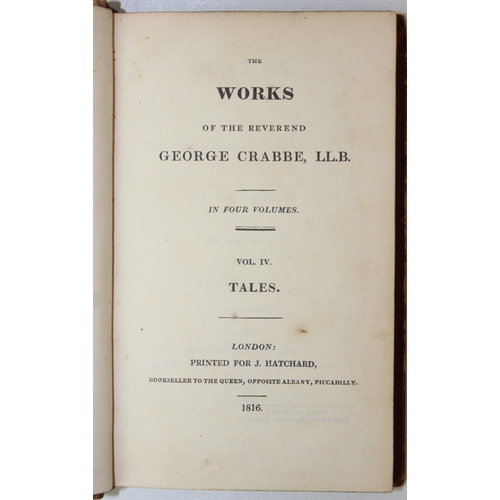 THE

WORKS

OF THE REVEREND

GEORGE CRABBE, LL.B.

IN FOUR VOLUMES.

VOL. IV.

TALES.

LONDON:

PRINTED FOR J. HATCHARD,

BOOKSELLER TO THE QUEEN, OPPOSITE ALBANY, PICCADILLY.

1816.